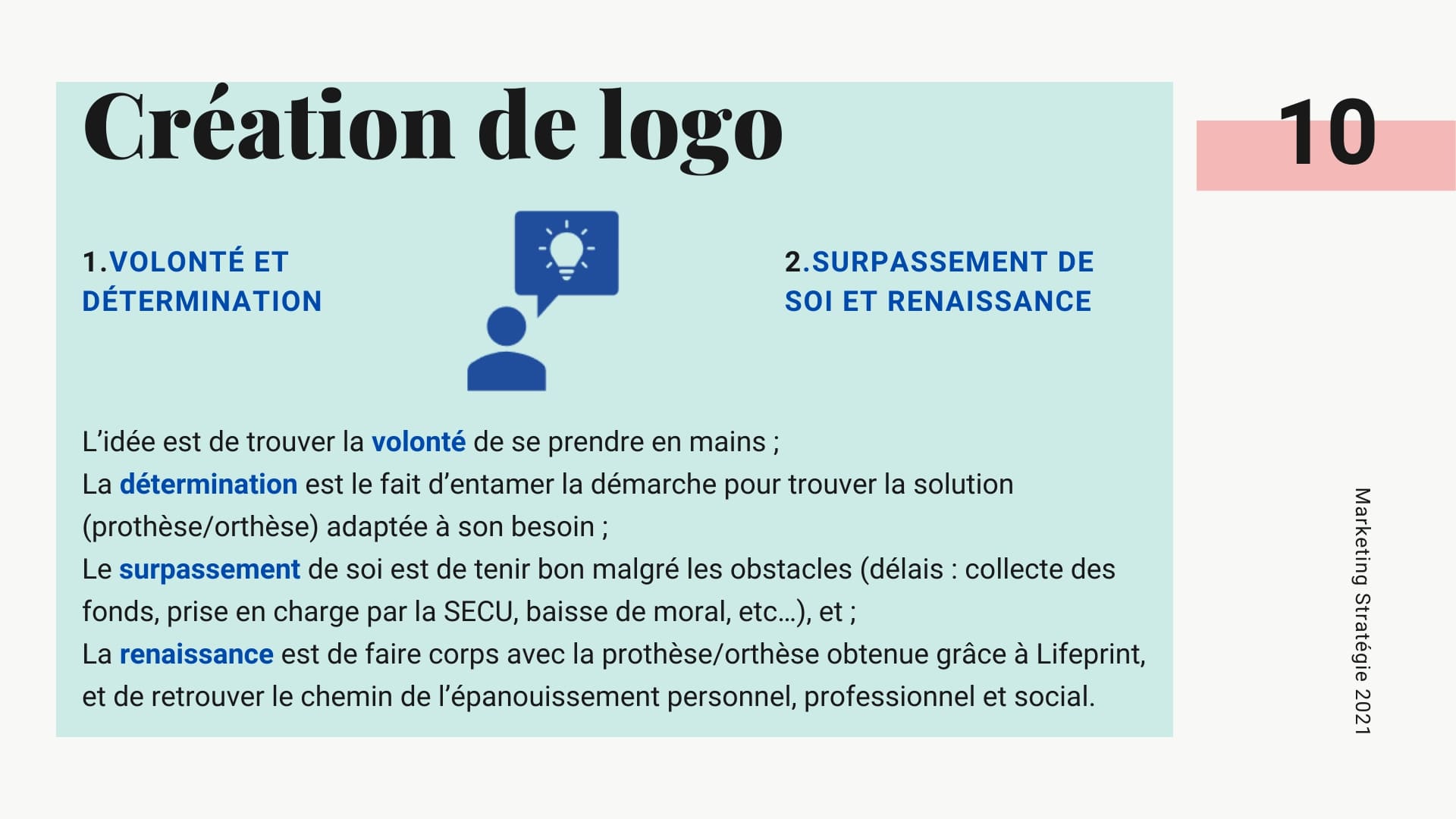 Création de logo

10

1.VOLONTÉ ET DÉTERMINATION

2.SURPASSEMENT DE SOI ET RENAISSANCE

L'idée est de trouver la volonté de se prendre en mains ;
La détermination est le fait d'entamer la démarche pour trouver la solution (prothèse/orthèse) adaptée à son besoin ;
Le surpassement de soi est de tenir bon malgré les obstacles (délais : collecte des fonds, prise en charge par la SECU, baisse de moral, etc…), et ;
La renaissance est de faire corps avec la prothèse/orthèse obtenue grâce à Lifeprint, et de retrouver le chemin de l'épanouissement personnel, professionnel et social.

Marketing Stratégie 2021